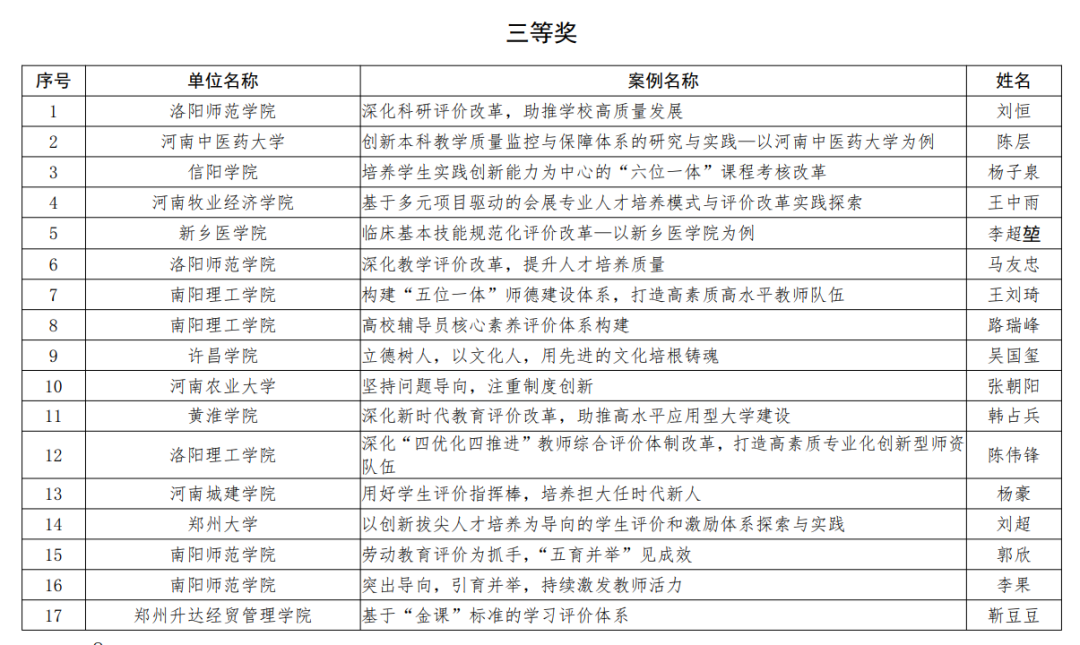 三等奖

| 序号 | 单位名称 | 案例名称 | 姓名 |
|---|---|---|---|
| 1 | 洛阳师范学院 | 深化科研评价改革，助推学校高质量发展 | 刘恒 |
| 2 | 河南中医药大学 | 创新本科教学质量监控与保障体系的研究与实践—以河南中医药大学为例 | 陈层 |
| 3 | 信阳学院 | 培养学生实践创新能力为中心的“六位一体”课程考核改革 | 杨子泉 |
| 4 | 河南牧业经济学院 | 基于多元项目驱动的会展专业人才培养模式与评价改革实践探索 | 王中雨 |
| 5 | 新乡医学院 | 临床基本技能规范化评价改革—以新乡医学院为例 | 李超堃 |
| 6 | 洛阳师范学院 | 深化教学评价改革，提升人才培养质量 | 马友忠 |
| 7 | 南阳理工学院 | 构建“五位一体”师德建设体系，打造高素质高水平教师队伍 | 王刘琦 |
| 8 | 南阳理工学院 | 高校辅导员核心素养评价体系构建 | 路瑞峰 |
| 9 | 许昌学院 | 立德树人，以文化人，用先进的文化培根铸魂 | 吴国玺 |
| 10 | 河南农业大学 | 坚持问题导向，注重制度创新 | 张朝阳 |
| 11 | 黄淮学院 | 深化新时代教育评价改革，助推高水平应用型大学建设 | 韩占兵 |
| 12 | 洛阳理工学院 | 深化“四优化四推进”教师综合评价体制改革，打造高素质专业化创新型师资队伍 | 陈伟锋 |
| 13 | 河南城建学院 | 用好学生评价指挥棒，培养担大任时代新人 | 杨豪 |
| 14 | 郑州大学 | 以创新拔尖人才培养为导向的学生评价和激励体系探索与实践 | 刘超 |
| 15 | 南阳师范学院 | 劳动教育评价为抓手，“五育并举”见成效 | 郭欣 |
| 16 | 南阳师范学院 | 突出导向，引育并举，持续激发教师活力 | 李果 |
| 17 | 郑州升达经贸管理学院 | 基于“金课”标准的学习评价体系 | 靳豆豆 |